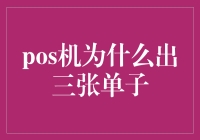 pos机为什么出三张单子